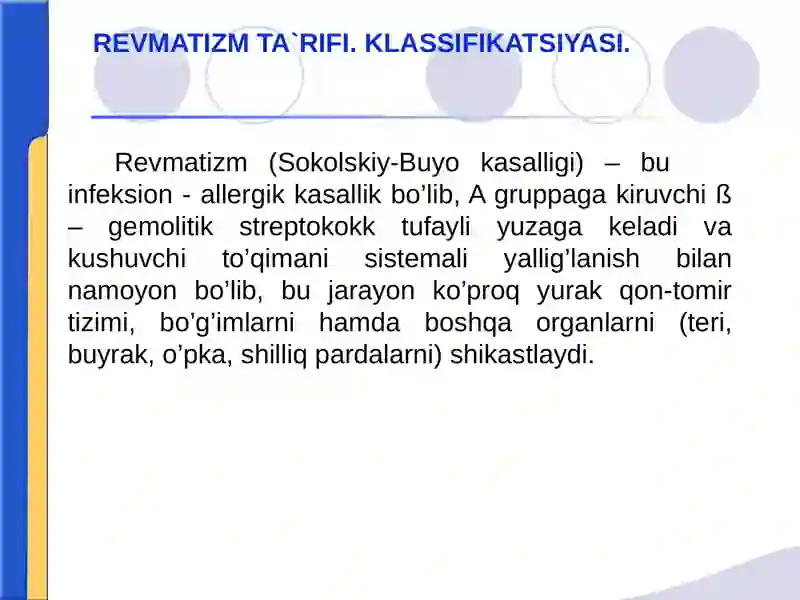 REVMATIZM TA`RIFI. KLASSIFIKATSIYASI.

Revmatizm (Sokolskiy-Buyo kasalligi) – bu infeksion - allergik kasallik bo’lib, A gruppaga kiruvchi ß – gemolitik streptokokk tufayli yuzaga keladi va kushuvchi to’qimani sistemali yallig’lanish bilan namoyon bo’lib, bu jarayon ko’proq yurak qon-tomir tizimi, bo’g’imlarni hamda boshqa organlarni (teri, buyrak, o’pka, shilliq pardalarni) shikastlaydi.